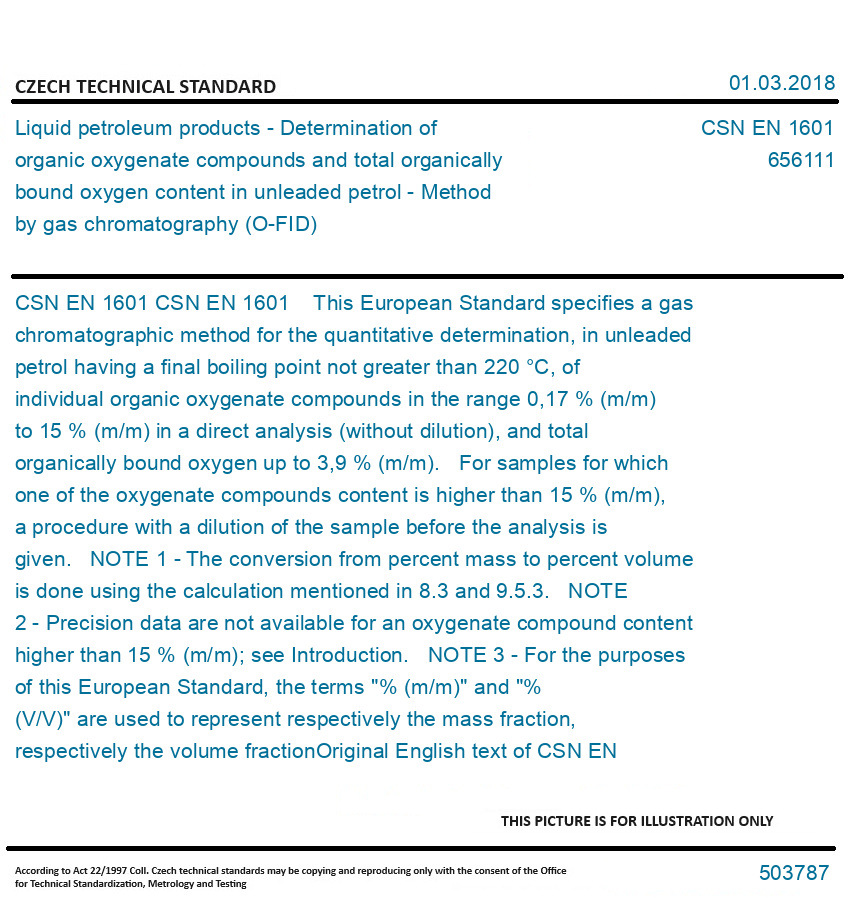 CZECH TECHNICAL STANDARD

01.03.2018

Liquid petroleum products - Determination of organic oxygenate compounds and total organically bound oxygen content in unleaded petrol - Method by gas chromatography (O-FID)

CSN EN 1601
656111

CSN EN 1601 CSN EN 1601 This European Standard specifies a gas chromatographic method for the quantitative determination, in unleaded petrol having a final boiling point not greater than 220 °C, of individual organic oxygenate compounds in the range 0,17 % (m/m) to 15 % (m/m) in a direct analysis (without dilution), and total organically bound oxygen up to 3,9 % (m/m). For samples for which one of the oxygenate compounds content is higher than 15 % (m/m), a procedure with a dilution of the sample before the analysis is given. NOTE 1 - The conversion from percent mass to percent volume is done using the calculation mentioned in 8.3 and 9.5.3. NOTE 2 - Precision data are not available for an oxygenate compound content higher than 15 % (m/m); see Introduction. NOTE 3 - For the purposes of this European Standard, the terms "% (m/m)" and "% (V/V)" are used to represent respectively the mass fraction, respectively the volume fractionOriginal English text of CSN EN

THIS PICTURE IS FOR ILLUSTRATION ONLY

According to Act 22/1997 Coll. Czech technical standards may be copying and reproducing only with the consent of the Office for Technical Standardization, Metrology and Testing

503787